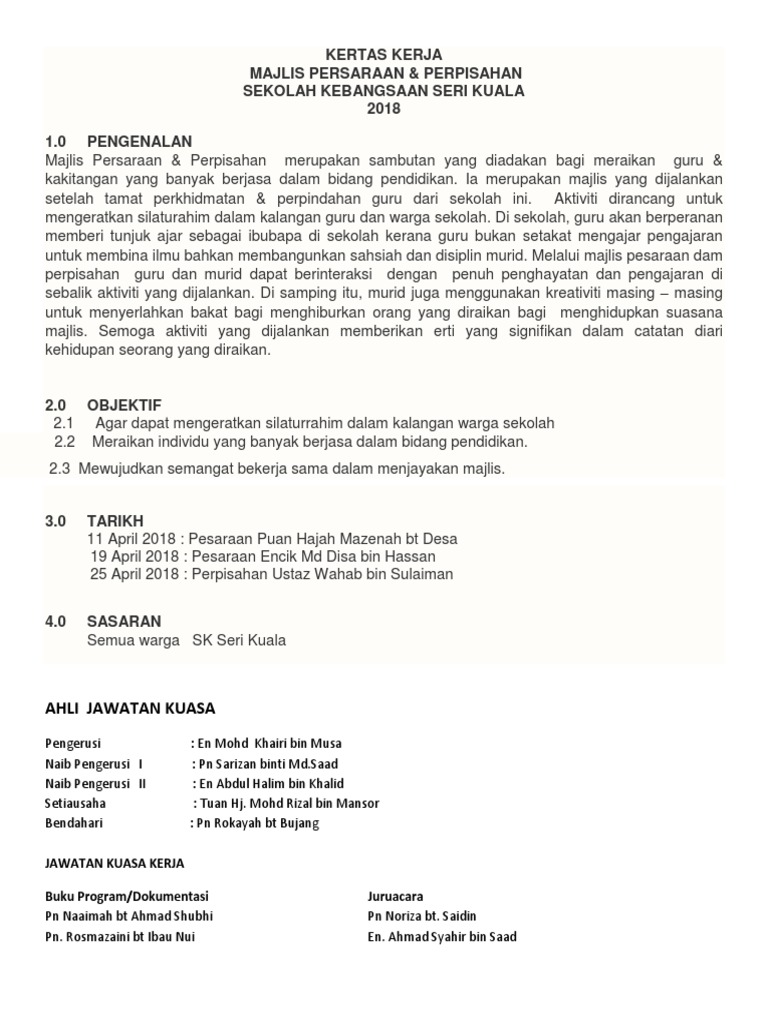 KERTAS KERJA
MAJLIS PERSARAAN & PERPISAHAN
SEKOLAH KEBANGSAAN SERI KUALA
2018

1.0 PENGENALAN
Majlis Persaraan & Perpisahan merupakan sambutan yang diadakan bagi meraikan guru & kakitangan yang banyak berjasa dalam bidang pendidikan. Ia merupakan majlis yang dijalankan setelah tamat perkhidmatan & perpindahan guru dari sekolah ini. Aktiviti dirancang untuk mengeratkan silaturahim dalam kalangan guru dan warga sekolah. Di sekolah, guru akan berperanan memberi tunjuk ajar sebagai ibubapa di sekolah kerana guru bukan setakat mengajar pengajaran untuk membina ilmu bahkan membangunkan sahsiah dan disiplin murid. Melalui majlis pesaraan dam perpisahan guru dan murid dapat berinteraksi dengan penuh penghayatan dan pengajaran di sebalik aktiviti yang dijalankan. Di samping itu, murid juga menggunakan kreativiti masing – masing untuk menyerlahkan bakat bagi menghiburkan orang yang diraikan bagi menghidupkan suasana majlis. Semoga aktiviti yang dijalankan memberikan erti yang signifikan dalam catatan diari kehidupan seorang yang diraikan.

2.0 OBJEKTIF
2.1 Agar dapat mengeratkan silaturrahim dalam kalangan warga sekolah
2.2 Meraikan individu yang banyak berjasa dalam bidang pendidikan.
2.3 Mewujudkan semangat bekerja sama dalam menjayakan majlis.

3.0 TARIKH
11 April 2018 : Pesaraan Puan Hajah Mazenah bt Desa
19 April 2018 : Pesaraan Encik Md Disa bin Hassan
25 April 2018 : Perpisahan Ustaz Wahab bin Sulaiman

4.0 SASARAN
Semua warga SK Seri Kuala

AHLI JAWATAN KUASA

Pengerusi : En Mohd Khairi bin Musa
Naib Pengerusi I : Pn Sarizan binti Md.Saad
Naib Pengerusi II : En Abdul Halim bin Khalid
Setiausaha : Tuan Hj. Mohd Rizal bin Mansor
Bendahari : Pn Rokayah bt Bujang

JAWATAN KUASA KERJA

Buku Program/Dokumentasi
Pn Naaimah bt Ahmad Shubhi
Pn. Rosmazaini bt Ibau Nui

Juruacara
Pn Noriza bt. Saidin
En. Ahmad Syahir bin Saad